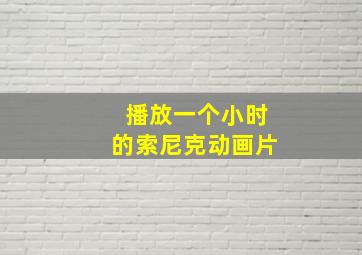 播放一个小时
的索尼克动画片